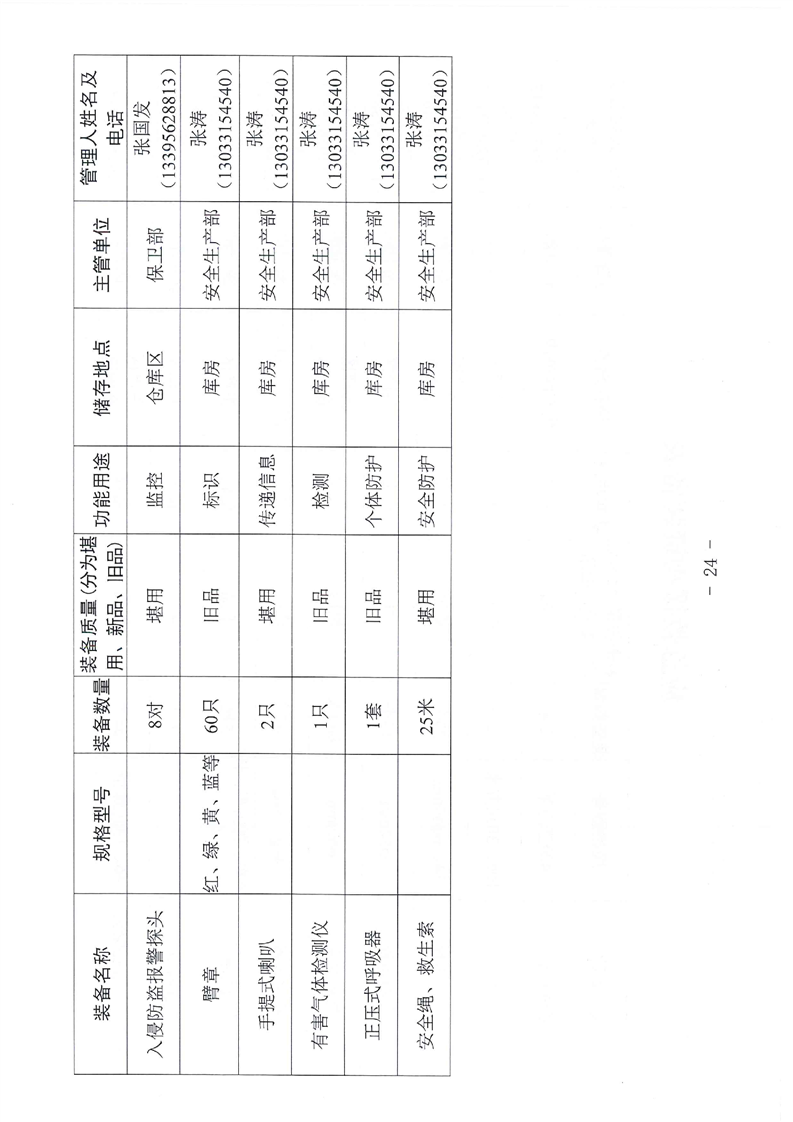 | 装备名称 | 规格型号 | 装备数量 | 装备质量（分为堪用、新品、旧品） | 功能用途 | 储存地点 | 主管单位 | 管理人姓名及电话 |
|---|---|---|---|---|---|---|---|
| 入侵防盗报警探头 | | 8对 | 堪用 | 监控 | 仓库区 | 保卫部 | 张国发（13395628813） |
| 臂章 | 红、绿、黄、蓝等 | 60只 | 旧品 | 标识 | 库房 | 安全生产部 | 张涛（13033154540） |
| 手提式喇叭 | | 2只 | 堪用 | 传递信息 | 库房 | 安全生产部 | 张涛（13033154540） |
| 有害气体检测仪 | | 1只 | 旧品 | 检测 | 库房 | 安全生产部 | 张涛（13033154540） |
| 正压式呼吸器 | | 1套 | 旧品 | 个体防护 | 库房 | 安全生产部 | 张涛（13033154540） |
| 安全绳、救生索 | | 25米 | 堪用 | 安全防护 | 库房 | 安全生产部 | 张涛（13033154540） |

－ 24 －